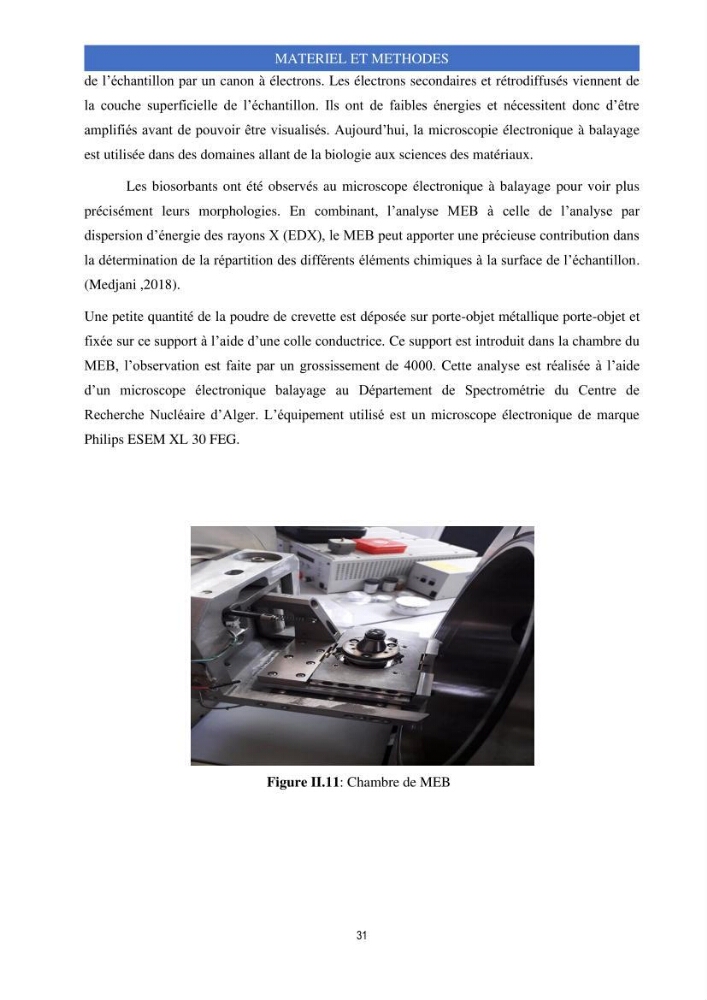 MATERIEL ET METHODES

de l'échantillon par un canon à électrons. Les électrons secondaires et rétrodiffusés viennent de la couche superficielle de l'échantillon. Ils ont de faibles énergies et nécessitent donc d'être amplifiés avant de pouvoir être visualisés. Aujourd'hui, la microscopie électronique à balayage est utilisée dans des domaines allant de la biologie aux sciences des matériaux.

Les biosorbants ont été observés au microscope électronique à balayage pour voir plus précisément leurs morphologies. En combinant, l'analyse MEB à celle de l'analyse par dispersion d'énergie des rayons X (EDX), le MEB peut apporter une précieuse contribution dans la détermination de la répartition des différents éléments chimiques à la surface de l'échantillon. (Medjani ,2018).

Une petite quantité de la poudre de crevette est déposée sur porte-objet métallique porte-objet et fixée sur ce support à l'aide d'une colle conductrice. Ce support est introduit dans la chambre du MEB, l'observation est faite par un grossissement de 4000. Cette analyse est réalisée à l'aide d'un microscope électronique balayage au Département de Spectrométrie du Centre de Recherche Nucléaire d'Alger. L'équipement utilisé est un microscope électronique de marque Philips ESEM XL 30 FEG.

Figure II.11: Chambre de MEB

31